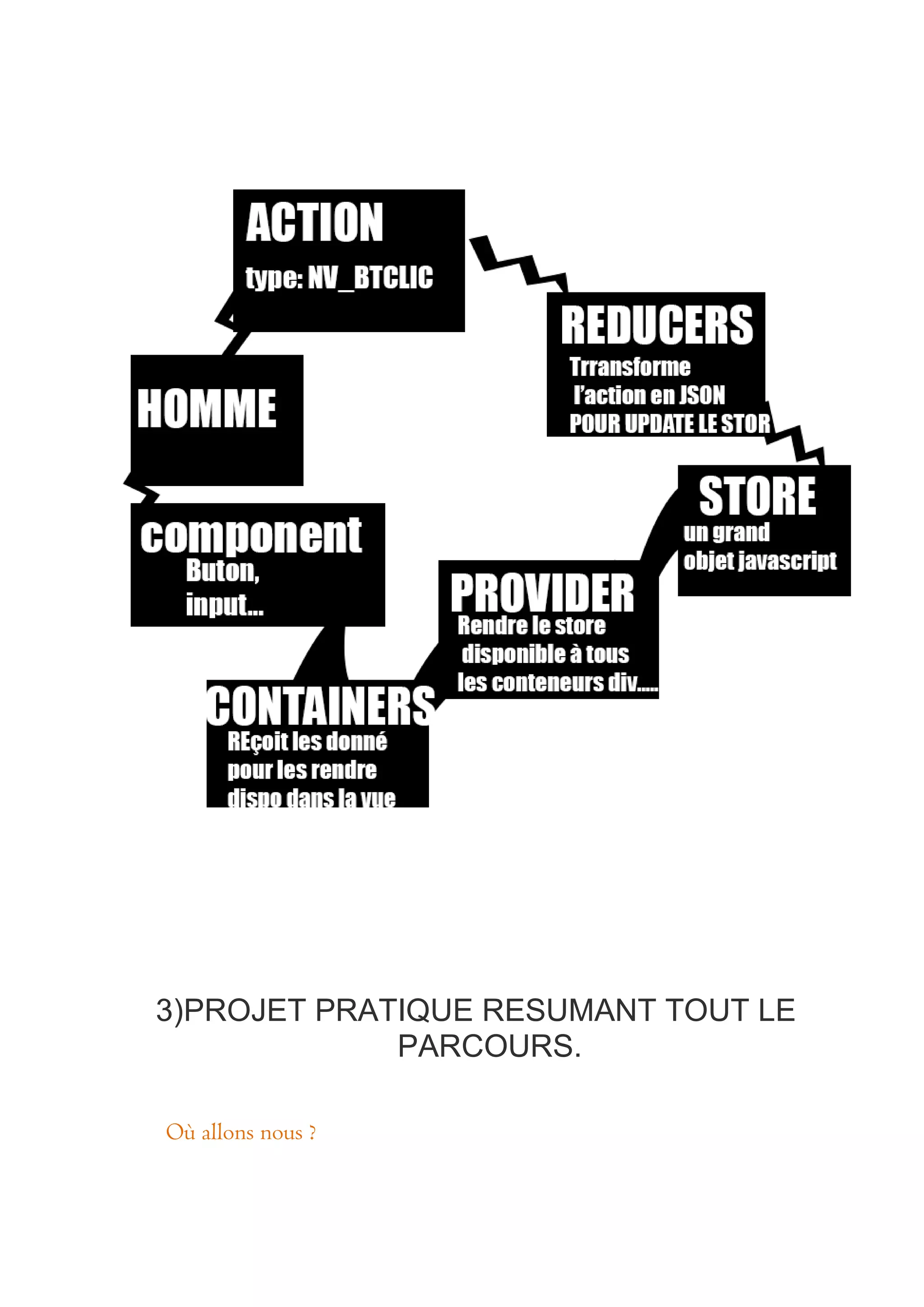 ACTION
type: NV_BTCLIC

REDUCERS
Trransforme l'action en JSON POUR UPDATE LE STOR

HOMME

STORE
un grand objet javascript

component
Buton, input...

PROVIDER
Rendre le store disponible à tous les conteneurs div.....

CONTAINERS
REçoit les donné pour les rendre dispo dans la vue

3)PROJET PRATIQUE RESUMANT TOUT LE PARCOURS.

Où allons nous ?